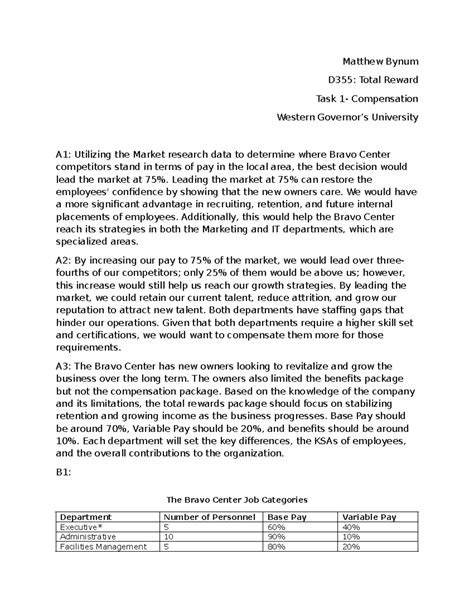 Matthew Bynum

D355: Total Reward

Task 1- Compensation

Western Governor's University

A1: Utilizing the Market research data to determine where Bravo Center competitors stand in terms of pay in the local area, the best decision would lead the market at 75%. Leading the market at 75% can restore the employees' confidence by showing that the new owners care. We would have a more significant advantage in recruiting, retention, and future internal placements of employees. Additionally, this would help the Bravo Center reach its strategies in both the Marketing and IT departments, which are specialized areas.

A2: By increasing our pay to 75% of the market, we would lead over three-fourths of our competitors; only 25% of them would be above us; however, this increase would still help us reach our growth strategies. By leading the market, we could retain our current talent, reduce attrition, and grow our reputation to attract new talent. Both departments have staffing gaps that hinder our operations. Given that both departments require a higher skill set and certifications, we would want to compensate them more for those requirements.

A3: The Bravo Center has new owners looking to revitalize and grow the business over the long term. The owners also limited the benefits package but not the compensation package. Based on the knowledge of the company and its limitations, the total rewards package should focus on stabilizing retention and growing income as the business progresses. Base Pay should be around 70%, Variable Pay should be 20%, and benefits should be around 10%. Each department will set the key differences, the KSAs of employees, and the overall contributions to the organization.

B1:

The Bravo Center Job Categories

| Department | Number of Personnel | Base Pay | Variable Pay |
|---|---|---|---|
| Executive* | 5 | 60% | 40% |
| Administrative | 10 | 90% | 10% |
| Facilities Management | 5 | 80% | 20% |